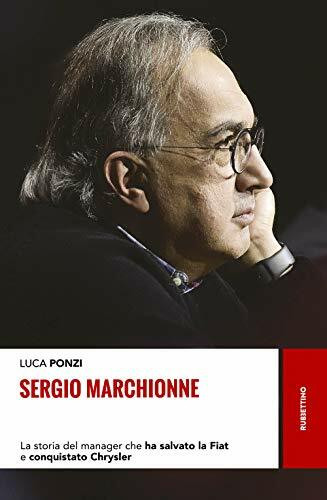 LUCA PONZI

SERGIO MARCHIONNE

La storia del manager che ha salvato la Fiat e conquistato Chrysler

RUBBETTINO